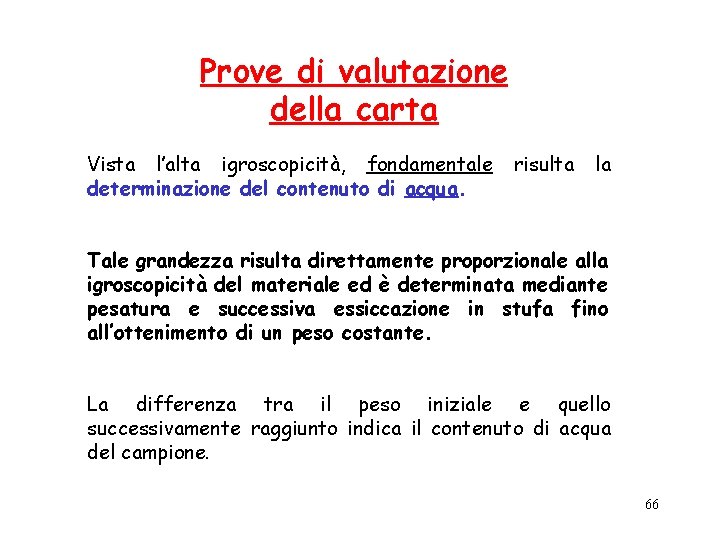 Prove di valutazione della carta

Vista l'alta igroscopicità, fondamentale risulta la determinazione del contenuto di acqua.

Tale grandezza risulta direttamente proporzionale alla igroscopicità del materiale ed è determinata mediante pesatura e successiva essiccazione in stufa fino all'ottenimento di un peso costante.

La differenza tra il peso iniziale e quello successivamente raggiunto indica il contenuto di acqua del campione.

66